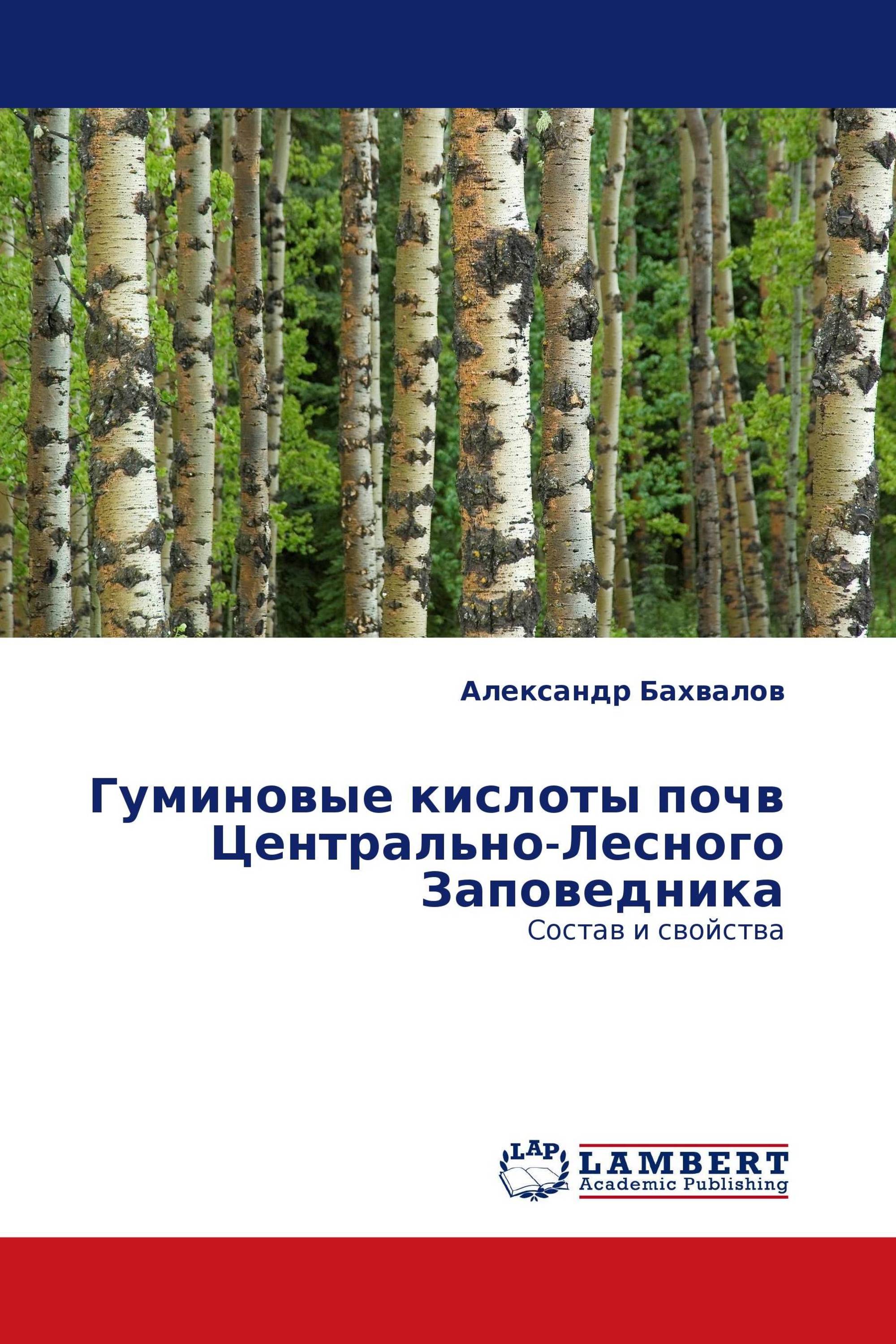 Александр Бахвалов

Гуминовые кислоты почв Центрально-Лесного Заповедника

Состав и свойства

LAP

LAMBERT
Academic Publishing